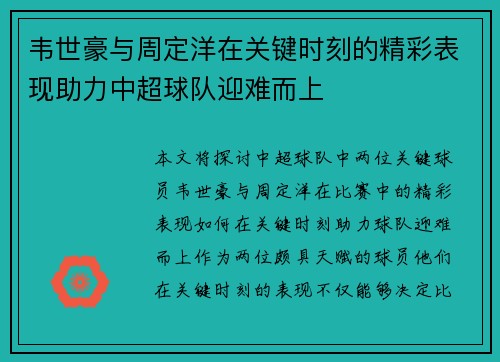 韦世豪与周定洋在关键时刻的精彩表现助力中超球队迎难而上

本文将探讨中超球队中两位关键球员韦世豪与周定洋在比赛中的精彩表现如何在关键时刻助力球队迎难而上作为两位颇具天赋的球员他们在关键时刻的表现不仅能够决定比